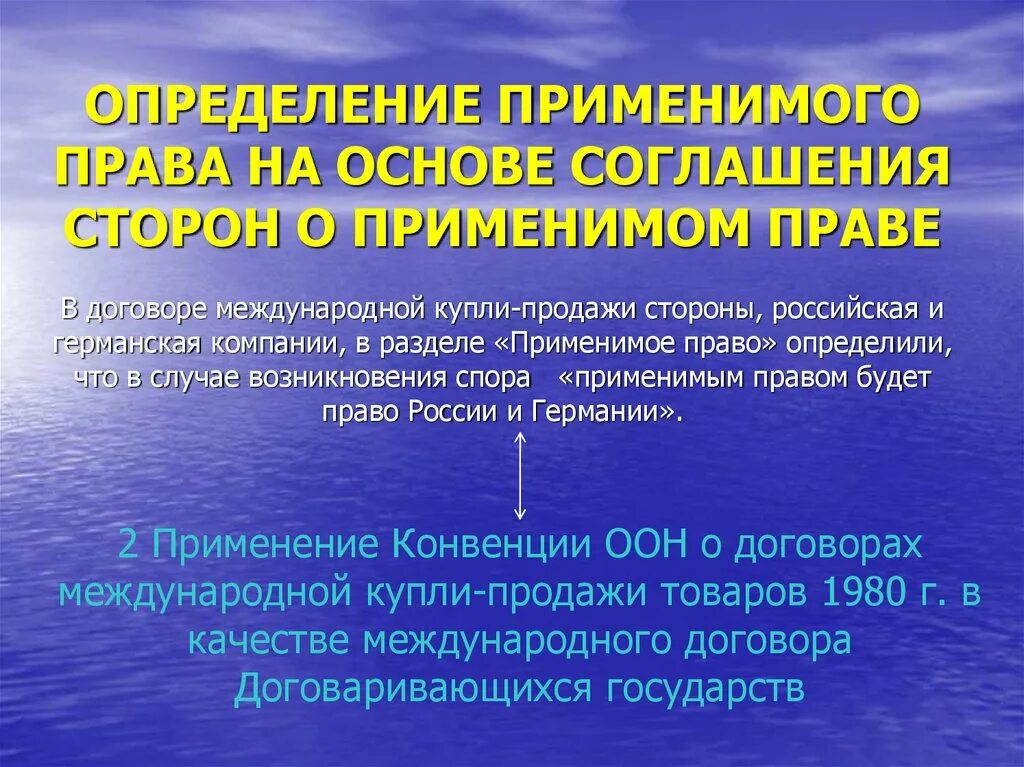 ОПРЕДЕЛЕНИЕ ПРИМЕНИМОГО ПРАВА НА ОСНОВЕ СОГЛАШЕНИЯ СТОРОН О ПРИМЕНИМОМ ПРАВЕ

В договоре международной купли-продажи стороны, российская и германская компании, в разделе «Применимое право» определили, что в случае возникновения спора «применимым правом будет право России и Германии».

2 Применение Конвенции ООН о договорах международной купли-продажи товаров 1980 г. в качестве международного договора Договаривающихся государств